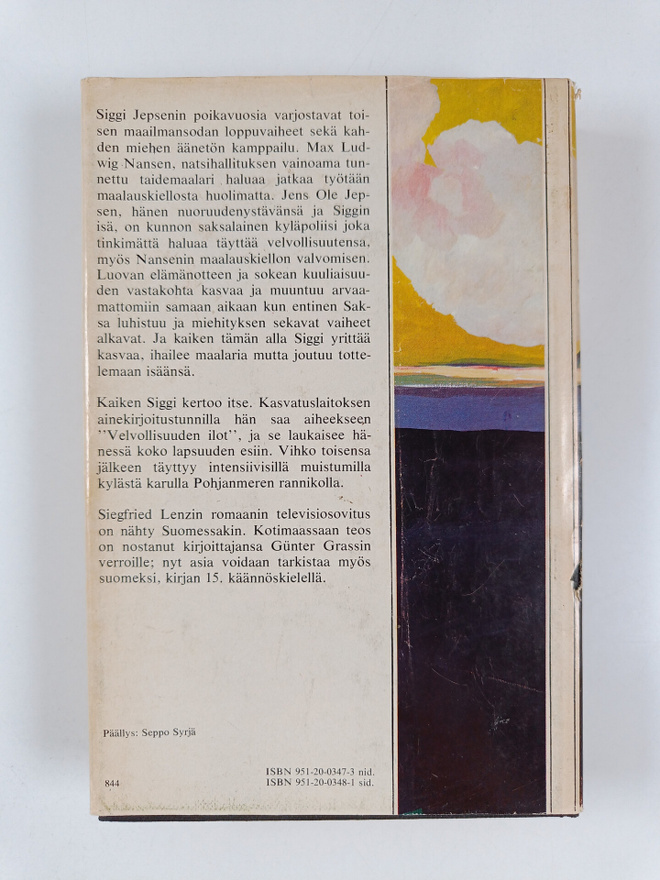 Siggi Jepsenin poikavuosia varjostavat toisen maailmansodan loppuvaiheet sekä kahden miehen äänetön kamppailu. Max Ludwig Nansen, natsihallituksen vainoama tunnettu taidemaalari haluaa jatkaa työtään maalauskiellosta huolimatta. Jens Ole Jepsen, hänen nuoruudenystävänsä ja Siggin isä, on kunnon saksalainen kyläpoliisi joka tinkimättä haluaa täyttää velvollisuutensa, myös Nansenin maalauskiellon valvomisen. Luovan elämänotteen ja sokean kuuliaisuuden vastakohta kasvaa ja muuntuu arvaamattomiin samaan aikaan kun entinen Saksa luhistuu ja miehityksen sekavat vaiheet alkavat. Ja kaiken tämän alla Siggi yrittää kasvaa, ihailee maalaria mutta joutuu tottelemaan isäänsä.

Kaiken Siggi kertoo itse. Kasvatuslaitoksen ainekirjoitustunnilla hän saa aiheekseen "Velvollisuuden ilot", ja se laukaisee hänessä koko lapsuuden esiin. Vihko toisensa jälkeen täyttyy intensiivisillä muistumilla kylästä karulla Pohjanmeren rannikolla.

Siegfried Lenzin romaanin televisiosovitus on nähty Suomessakin. Kotimaassaan teos on nostanut kirjoittajansa Günter Grassin verroille; nyt asia voidaan tarkistaa myös suomeksi, kirjan 15. käännöskielellä.

Päällys: Seppo Syrjä

844
ISBN 951-20-0347-3 nid.
ISBN 951-20-0348-1 sid.